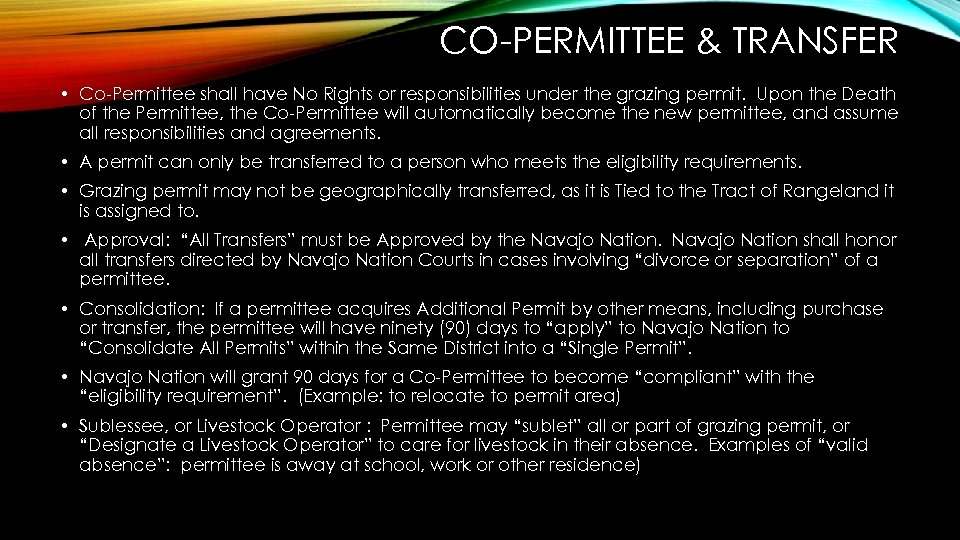 CO-PERMITTEE & TRANSFER

• Co-Permittee shall have No Rights or responsibilities under the grazing permit. Upon the Death of the Permittee, the Co-Permittee will automatically become the new permittee, and assume all responsibilities and agreements.

• A permit can only be transferred to a person who meets the eligibility requirements.

• Grazing permit may not be geographically transferred, as it is Tied to the Tract of Rangeland it is assigned to.

• Approval: “All Transfers” must be Approved by the Navajo Nation. Navajo Nation shall honor all transfers directed by Navajo Nation Courts in cases involving “divorce or separation” of a permittee.

• Consolidation: If a permittee acquires Additional Permit by other means, including purchase or transfer, the permittee will have ninety (90) days to “apply” to Navajo Nation to “Consolidate All Permits” within the Same District into a “Single Permit”.

• Navajo Nation will grant 90 days for a Co-Permittee to become “compliant” with the “eligibility requirement”. (Example: to relocate to permit area)

• Sublessee, or Livestock Operator : Permittee may “sublet” all or part of grazing permit, or “Designate a Livestock Operator” to care for livestock in their absence. Examples of “valid absence”: permittee is away at school, work or other residence)